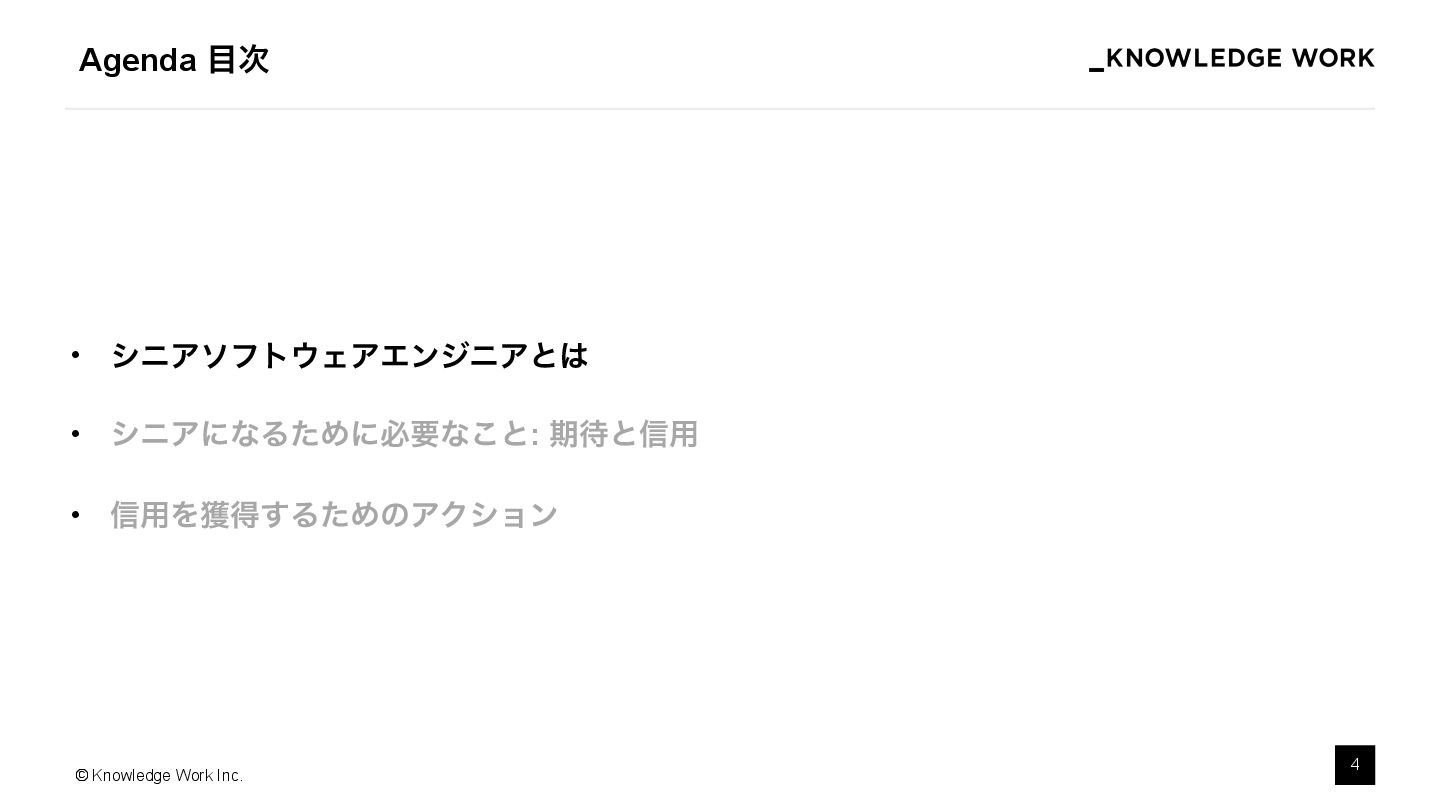 Agenda 目次

_KNOWLEDGE WORK

• シニアソフトウェアエンジニアとは

• シニアになるために必要なこと: 期待と信用

• 信用を獲得するためのアクション

© Knowledge Work Inc.

4